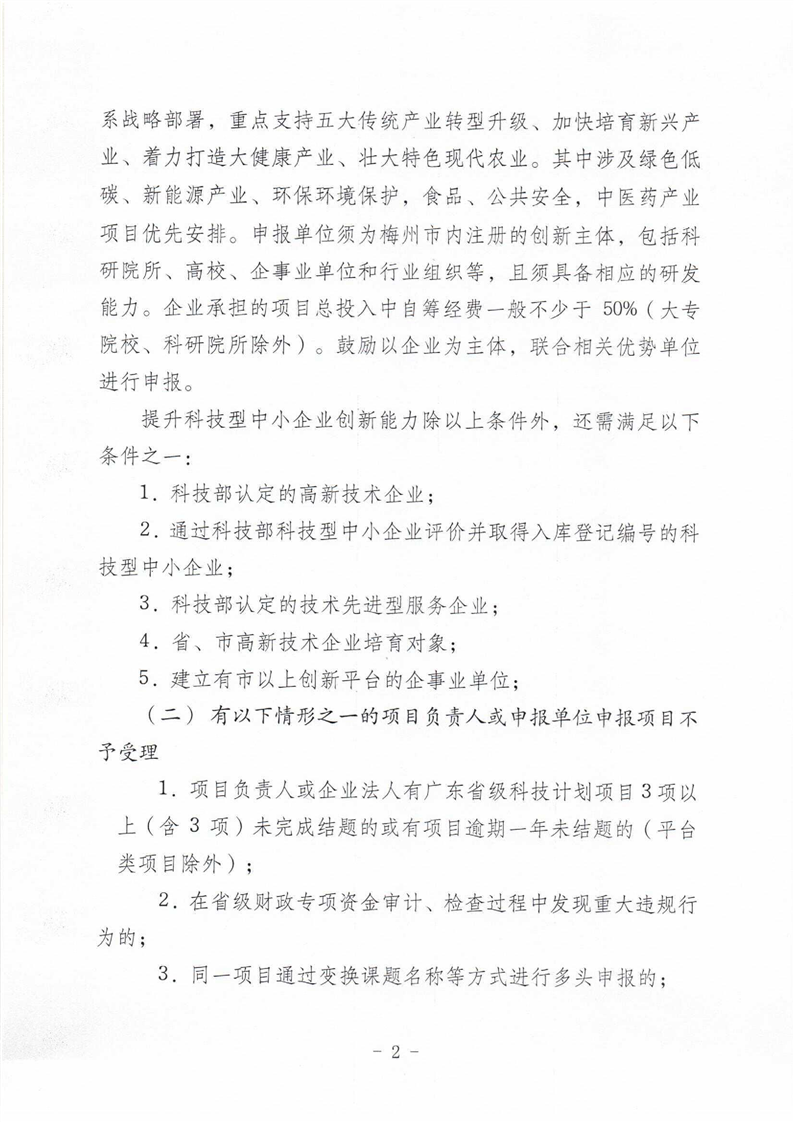 系战略部署，重点支持五大传统产业转型升级、加快培育新兴产业、着力打造大健康产业、壮大特色现代农业。其中涉及绿色低碳、新能源产业、环保环境保护，食品、公共安全，中医药产业项目优先安排。申报单位须为梅州市内注册的创新主体，包括科研院所、高校、企事业单位和行业组织等，且须具备相应的研发能力。企业承担的项目总投入中自筹经费一般不少于 50%（大专院校、科研院所除外）。鼓励以企业为主体，联合相关优势单位进行申报。

提升科技型中小企业创新能力除以上条件外，还需满足以下条件之一：

1．科技部认定的高新技术企业；

2．通过科技部科技型中小企业评价并取得入库登记编号的科技型中小企业；

3．科技部认定的技术先进型服务企业；

4．省、市高新技术企业培育对象；

5．建立有市以上创新平台的企事业单位；

（二）有以下情形之一的项目负责人或申报单位申报项目不予受理

1．项目负责人或企业法人有广东省级科技计划项目 3 项以上（含 3 项）未完成结题的或有项目逾期一年未结题的（平台类项目除外）；

2．在省级财政专项资金审计、检查过程中发现重大违规行为的；

3．同一项目通过变换课题名称等方式进行多头申报的；

－ 2 －